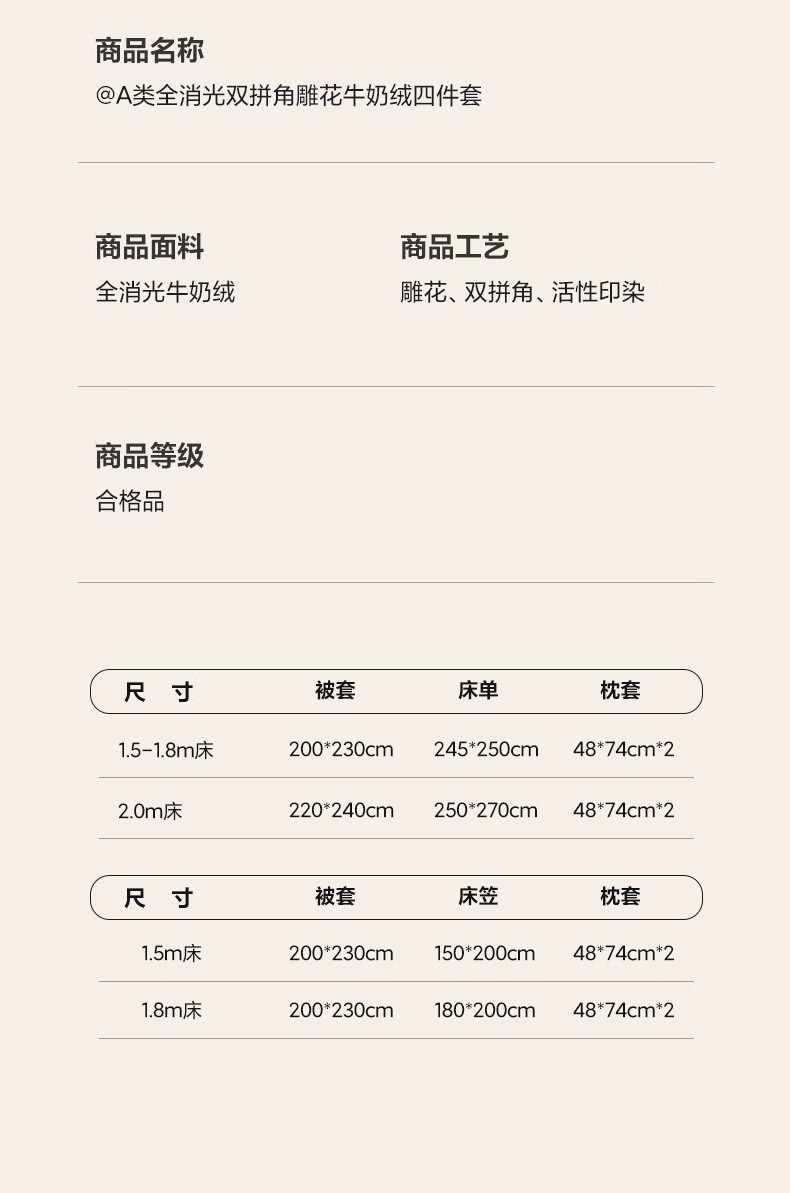 商品名称
@A类全消光双拼角雕花牛奶绒四件套

商品面料
全消光牛奶绒

商品工艺
雕花、双拼角、活性印染

商品等级
合格品

| 尺 寸 | 被套 | 床单 | 枕套 |
|---|---|---|---|
| 1.5-1.8m床 | 200*230cm | 245*250cm | 48*74cm*2 |
| 2.0m床 | 220*240cm | 250*270cm | 48*74cm*2 |

| 尺 寸 | 被套 | 床笠 | 枕套 |
|---|---|---|---|
| 1.5m床 | 200*230cm | 150*200cm | 48*74cm*2 |
| 1.8m床 | 200*230cm | 180*200cm | 48*74cm*2 |